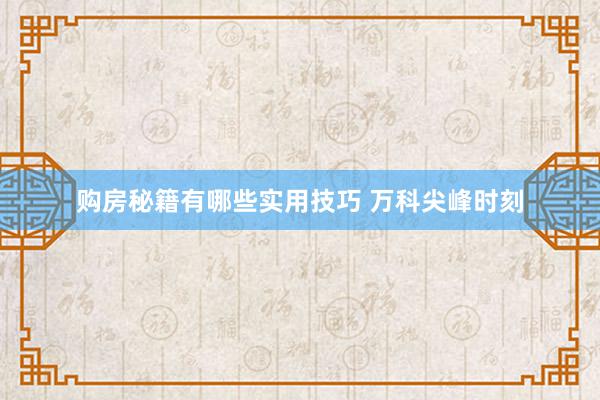 购房秘籍有哪些实用技巧 万科尖峰时刻